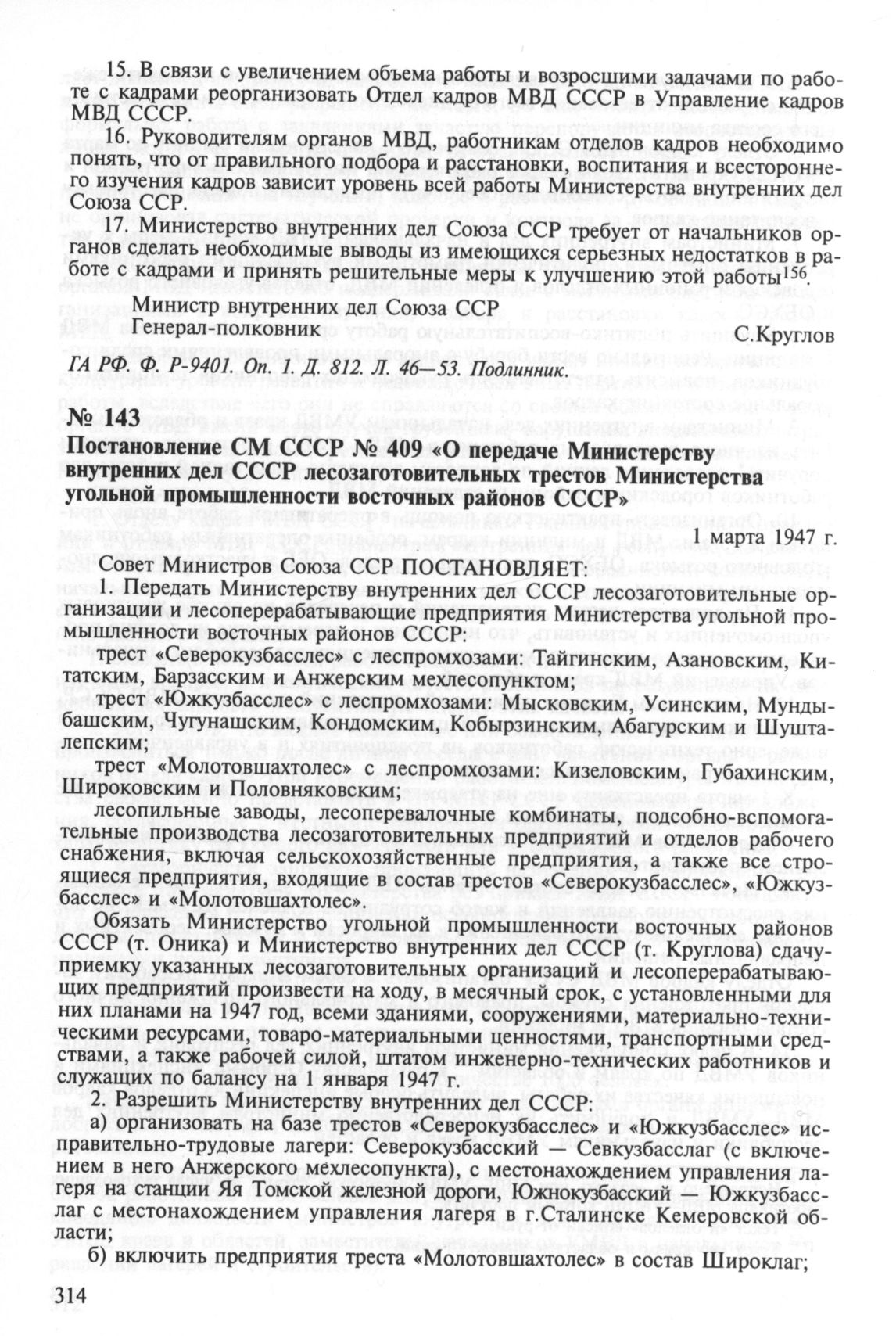 15. В связи с увеличением объема работы и возросшими задачами по работе с кадрами реорганизовать Отдел кадров МВД СССР в Управление кадров МВД СССР.

16. Руководителям органов МВД, работникам отделов кадров необходимо понять, что от правильного подбора и расстановки, воспитания и всестороннего изучения кадров зависит уровень всей работы Министерства внутренних дел Союза ССР.

17. Министерство внутренних дел Союза ССР требует от начальников органов сделать необходимые выводы из имеющихся серьезных недостатков в работе с кадрами и принять решительные меры к улучшению этой работы$^{156}$.

Министр внутренних дел Союза ССР
Генерал-полковник С.Круглов

ГА РФ. Ф. Р-9401. Оп. 1. Д. 812. Л. 46—53. Подлинник.

№ 143
Постановление СМ СССР № 409 «О передаче Министерству внутренних дел СССР лесозаготовительных трестов Министерства угольной промышленности восточных районов СССР»

1 марта 1947 г.

Совет Министров Союза ССР ПОСТАНОВЛЯЕТ:

1. Передать Министерству внутренних дел СССР лесозаготовительные организации и лесоперерабатывающие предприятия Министерства угольной промышленности восточных районов СССР:

трест «Северокузбасслес» с леспромхозами: Тайгинским, Азановским, Китатским, Барзасским и Анжерским мехлесопунктом;

трест «Южкузбасслес» с леспромхозами: Мысковским, Усинским, Мундыбашским, Чугунашским, Кондомским, Кобырзинским, Абагурским и Шушталепским;

трест «Молотовшахтолес» с леспромхозами: Кизеловским, Губахинским, Широковским и Половняковским;

лесопильные заводы, лесоперевалочные комбинаты, подсобно-вспомогательные производства лесозаготовительных предприятий и отделов рабочего снабжения, включая сельскохозяйственные предприятия, а также все строящиеся предприятия, входящие в состав трестов «Северокузбасслес», «Южкузбасслес» и «Молотовшахтолес».

Обязать Министерство угольной промышленности восточных районов СССР (т. Оника) и Министерство внутренних дел СССР (т. Круглова) сдачу-приемку указанных лесозаготовительных организаций и лесоперерабатывающих предприятий произвести на ходу, в месячный срок, с установленными для них планами на 1947 год, всеми зданиями, сооружениями, материально-техническими ресурсами, товаро-материальными ценностями, транспортными средствами, а также рабочей силой, штатом инженерно-технических работников и служащих по балансу на 1 января 1947 г.

2. Разрешить Министерству внутренних дел СССР:

а) организовать на базе трестов «Северокузбасслес» и «Южкузбасслес» исправительно-трудовые лагери: Северокузбасский — Севкузбасслаг (с включением в него Анжерского мехлесопункта), с местонахождением управления лагеря на станции Яя Томской железной дороги, Южнокузбасский — Южкузбасслаг с местонахождением управления лагеря в г.Сталинске Кемеровской области;

б) включить предприятия треста «Молотовшахтолес» в состав Широклаг;

314